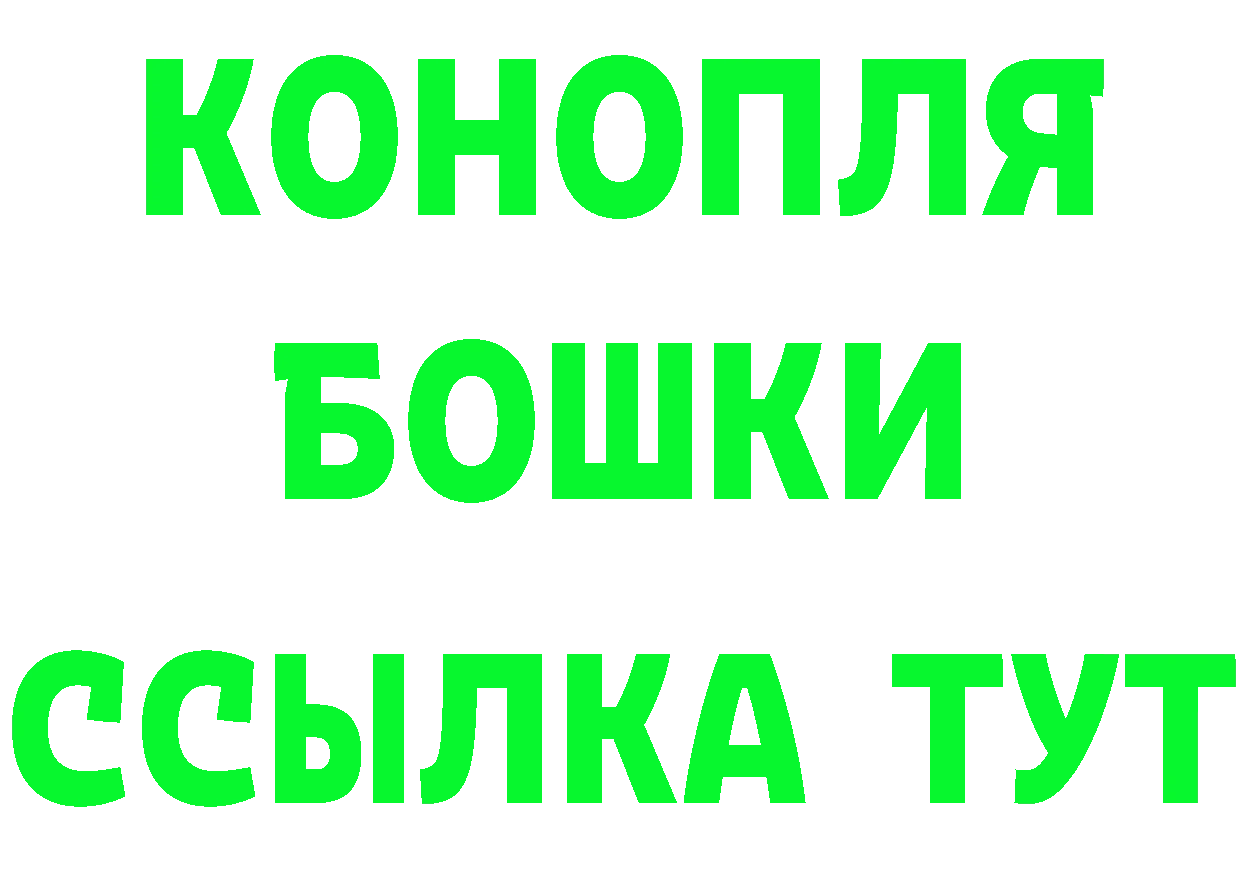 КОНОПЛЯ
БОШКИ
ССЫЛКА ТУТ